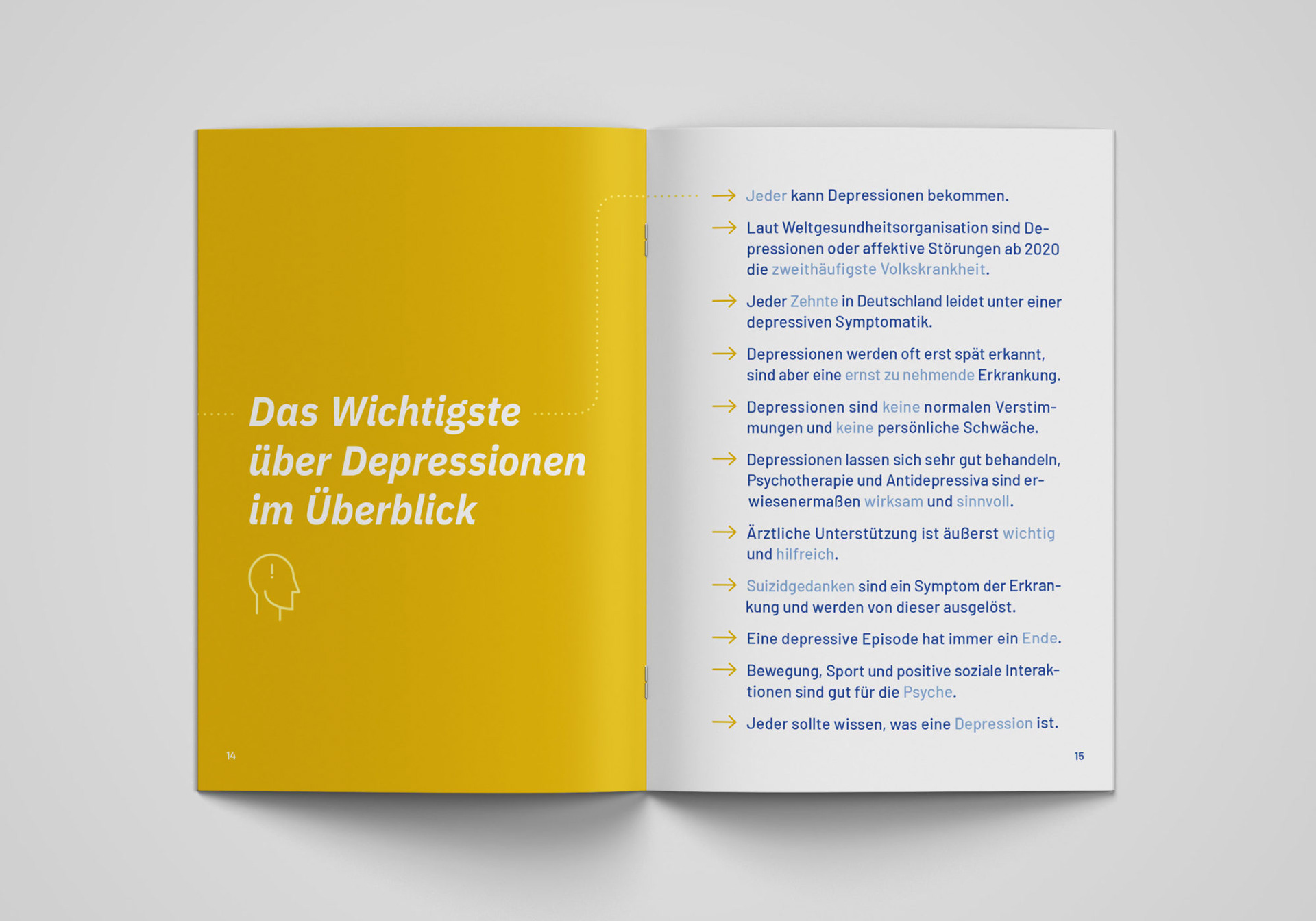 Das Wichtigste über Depressionen im Überblick

14

→ Jeder kann Depressionen bekommen.

→ Laut Weltgesundheitsorganisation sind Depressionen oder affektive Störungen ab 2020 die zweithäufigste Volkskrankheit.

→ Jeder Zehnte in Deutschland leidet unter einer depressiven Symptomatik.

→ Depressionen werden oft erst spät erkannt, sind aber eine ernst zu nehmende Erkrankung.

→ Depressionen sind keine normalen Verstimmungen und keine persönliche Schwäche.

→ Depressionen lassen sich sehr gut behandeln, Psychotherapie und Antidepressiva sind erwiesenermaßen wirksam und sinnvoll.

→ Ärztliche Unterstützung ist äußerst wichtig und hilfreich.

→ Suizidgedanken sind ein Symptom der Erkrankung und werden von dieser ausgelöst.

→ Eine depressive Episode hat immer ein Ende.

→ Bewegung, Sport und positive soziale Interaktionen sind gut für die Psyche.

→ Jeder sollte wissen, was eine Depression ist.

15